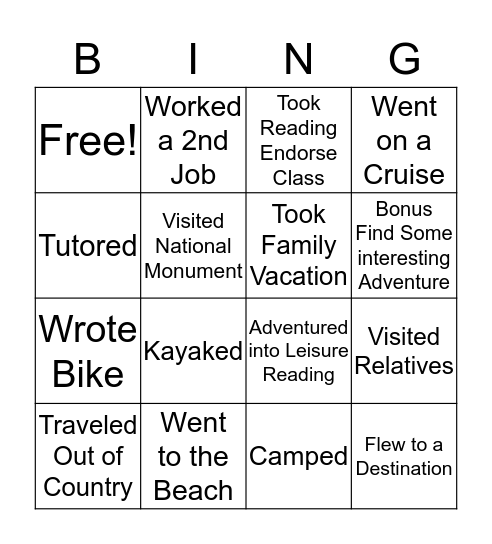 | B | I | N | G |
|---|---|---|---|
| Free! | Worked a 2nd Job | Took Reading Endorse Class | Went on a Cruise |
| Tutored | Visited National Monument | Took Family Vacation | Bonus Find Some interesting Adventure |
| Wrote Bike | Kayaked | Adventured into Leisure Reading | Visited Relatives |
| Traveled Out of Country | Went to the Beach | Camped | Flew to a Destination |